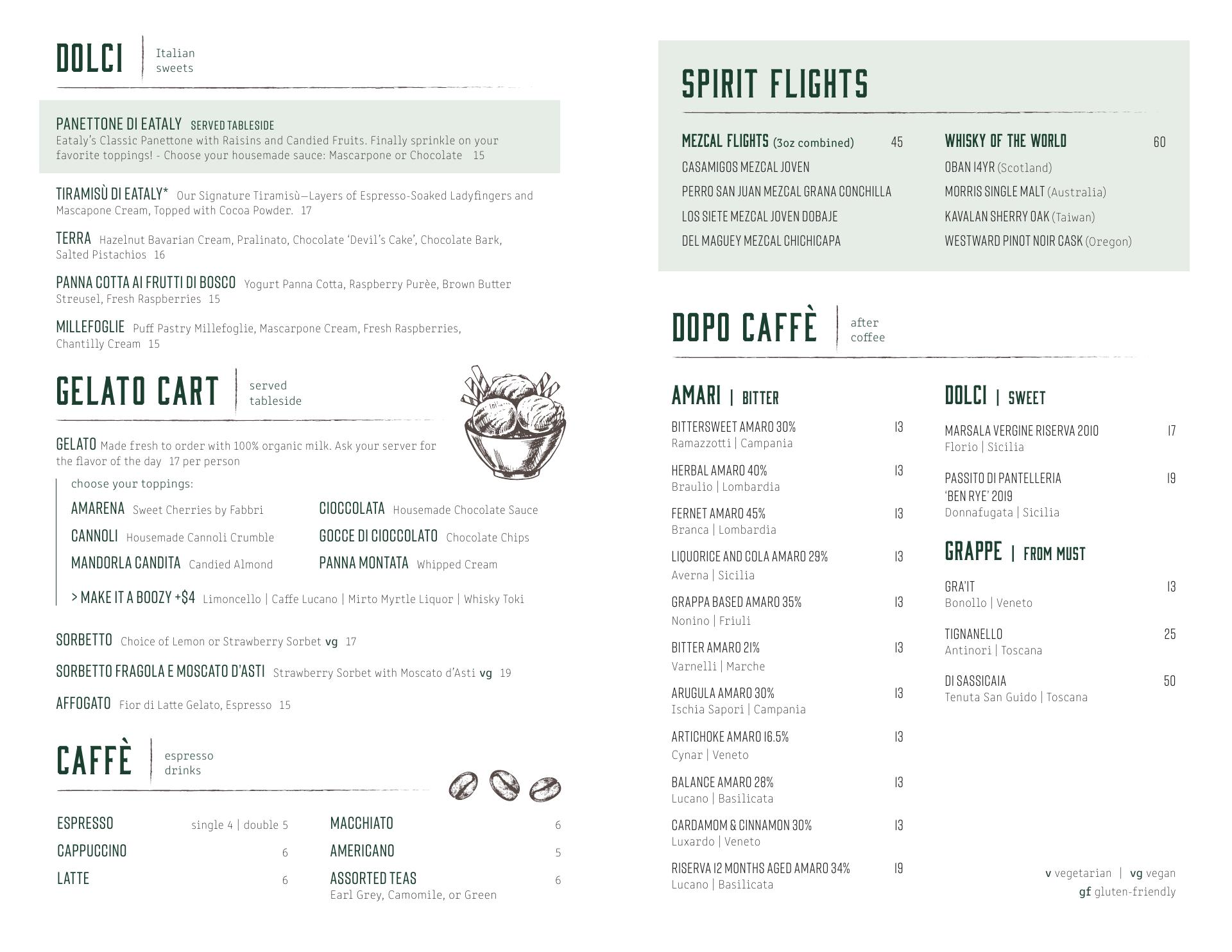 DOLCI | Italian sweets

PANETTONE DI EATALY SERVED TABLESIDE
Eataly's Classic Panettone with Raisins and Candied Fruits. Finally sprinkle on your favorite toppings! - Choose your housemade sauce: Mascarpone or Chocolate 15

TIRAMISÙ DI EATALY* Our Signature Tiramisù—Layers of Espresso-Soaked Ladyfingers and Mascapone Cream, Topped with Cocoa Powder. 17

TERRA Hazelnut Bavarian Cream, Pralinato, Chocolate 'Devil's Cake', Chocolate Bark, Salted Pistachios 16

PANNA COTTA AI FRUTTI DI BOSCO Yogurt Panna Cotta, Raspberry Purèe, Brown Butter Streusel, Fresh Raspberries 15

MILLEFOGLIE Puff Pastry Millefoglie, Mascarpone Cream, Fresh Raspberries, Chantilly Cream 15

GELATO CART | served tableside

GELATO Made fresh to order with 100% organic milk. Ask your server for the flavor of the day 17 per person

choose your toppings:

AMARENA Sweet Cherries by Fabbri
CANNOLI Housemade Cannoli Crumble
MANDORLA CANDITA Candied Almond
CIOCCOLATA Housemade Chocolate Sauce
GOCCE DI CIOCCOLATO Chocolate Chips
PANNA MONTATA Whipped Cream

> MAKE IT A BOOZY +$4 Limoncello | Caffe Lucano | Mirto Myrtle Liquor | Whisky Toki

SORBETTO Choice of Lemon or Strawberry Sorbet vg 17

SORBETTO FRAGOLA E MOSCATO D'ASTI Strawberry Sorbet with Moscato d'Asti vg 19

AFFOGATO Fior di Latte Gelato, Espresso 15

CAFFÈ | espresso drinks

ESPRESSO single 4 | double 5
CAPPUCCINO 6
LATTE 6
MACCHIATO 6
AMERICANO 5
ASSORTED TEAS 6
Earl Grey, Camomile, or Green

SPIRIT FLIGHTS

MEZCAL FLIGHTS (3oz combined) 45
CASAMIGOS MEZCAL JOVEN
PERRO SAN JUAN MEZCAL GRANA CONCHILLA
LOS SIETE MEZCAL JOVEN DOBAJE
DEL MAGUEY MEZCAL CHICHICAPA

WHISKY OF THE WORLD 60
OBAN 14YR (Scotland)
MORRIS SINGLE MALT (Australia)
KAVALAN SHERRY OAK (Taiwan)
WESTWARD PINOT NOIR CASK (Oregon)

DOPO CAFFÈ | after coffee

AMARI | BITTER
BITTERSWEET AMARO 30% 13
Ramazzotti | Campania
HERBAL AMARO 40% 13
Braulio | Lombardia
FERNET AMARO 45% 13
Branca | Lombardia
LIQUORICE AND COLA AMARO 29% 13
Averna | Sicilia
GRAPPA BASED AMARO 35% 13
Nonino | Friuli
BITTER AMARO 21% 13
Varnelli | Marche
ARUGULA AMARO 30% 13
Ischia Sapori | Campania
ARTICHOKE AMARO 16.5% 13
Cynar | Veneto
BALANCE AMARO 28% 13
Lucano | Basilicata
CARDAMOM & CINNAMON 30% 13
Luxardo | Veneto
RISERVA 12 MONTHS AGED AMARO 34% 19
Lucano | Basilicata

DOLCI | SWEET
MARSALA VERGINE RISERVA 2010 17
Florio | Sicilia
PASSITO DI PANTELLERIA 'BEN RYE' 2019 19
Donnafugata | Sicilia

GRAPPE | FROM MUST
GRA'IT 13
Bonollo | Veneto
TIGNANELLO 25
Antinori | Toscana
DI SASSICAIA 50
Tenuta San Guido | Toscana

v vegetarian | vg vegan
gf gluten-friendly